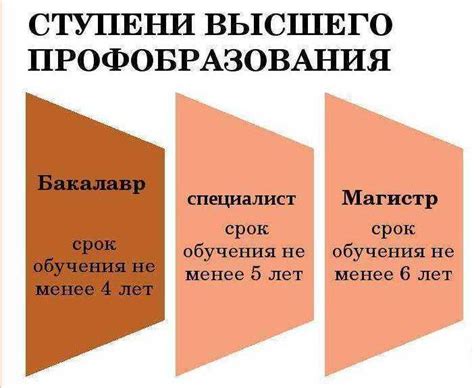 СТУПЕНИ ВЫСШЕГО ПРОФОБРАЗОВАНИЯ

Бакалавр

срок обучения не менее 4 лет

специалист

срок обучения не менее 5 лет

Магистр

срок обучения не менее 6 лет